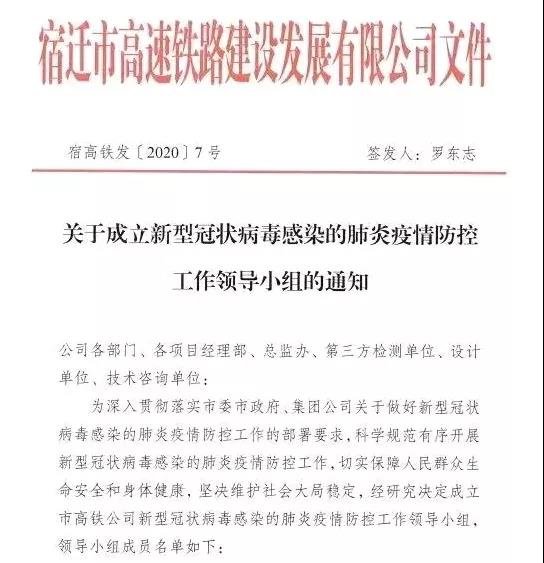 宿迁市高速铁路建设发展有限公司文件

宿高铁发〔2020〕7号　　签发人：罗东志

关于成立新型冠状病毒感染的肺炎疫情防控工作领导小组的通知

公司各部门、各项目经理部、总监办、第三方检测单位、设计单位、技术咨询单位：

为深入贯彻落实市委市政府、集团公司关于做好新型冠状病毒感染的肺炎疫情防控工作的部署要求，科学规范有序开展新型冠状病毒感染的肺炎疫情防控工作，切实保障人民群众生命安全和身体健康，坚决维护社会大局稳定，经研究决定成立市高铁公司新型冠状病毒感染的肺炎疫情防控工作领导小组，领导小组成员名单如下：